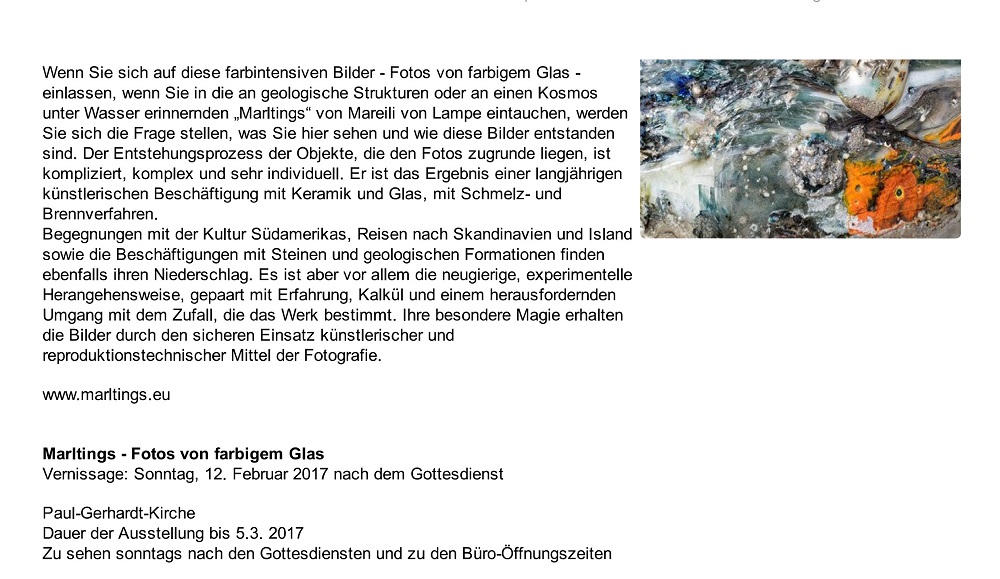 Wenn Sie sich auf diese farbintensiven Bilder - Fotos von farbigem Glas - einlassen, wenn Sie in die an geologische Strukturen oder an einen Kosmos unter Wasser erinnernden „Marltings“ von Mareili von Lampe eintauchen, werden Sie sich die Frage stellen, was Sie hier sehen und wie diese Bilder entstanden sind. Der Entstehungsprozess der Objekte, die den Fotos zugrunde liegen, ist kompliziert, komplex und sehr individuell. Er ist das Ergebnis einer langjährigen künstlerischen Beschäftigung mit Keramik und Glas, mit Schmelz- und Brennverfahren.
Begegnungen mit der Kultur Südamerikas, Reisen nach Skandinavien und Island sowie die Beschäftigungen mit Steinen und geologischen Formationen finden ebenfalls ihren Niederschlag. Es ist aber vor allem die neugierige, experimentelle Herangehensweise, gepaart mit Erfahrung, Kalkül und einem herausfordernden Umgang mit dem Zufall, die das Werk bestimmt. Ihre besondere Magie erhalten die Bilder durch den sicheren Einsatz künstlerischer und reproduktionstechnischer Mittel der Fotografie.

www.marltings.eu

Marltings - Fotos von farbigem Glas
Vernissage: Sonntag, 12. Februar 2017 nach dem Gottesdienst

Paul-Gerhardt-Kirche
Dauer der Ausstellung bis 5.3. 2017
Zu sehen sonntags nach den Gottesdiensten und zu den Büro-Öffnungszeiten